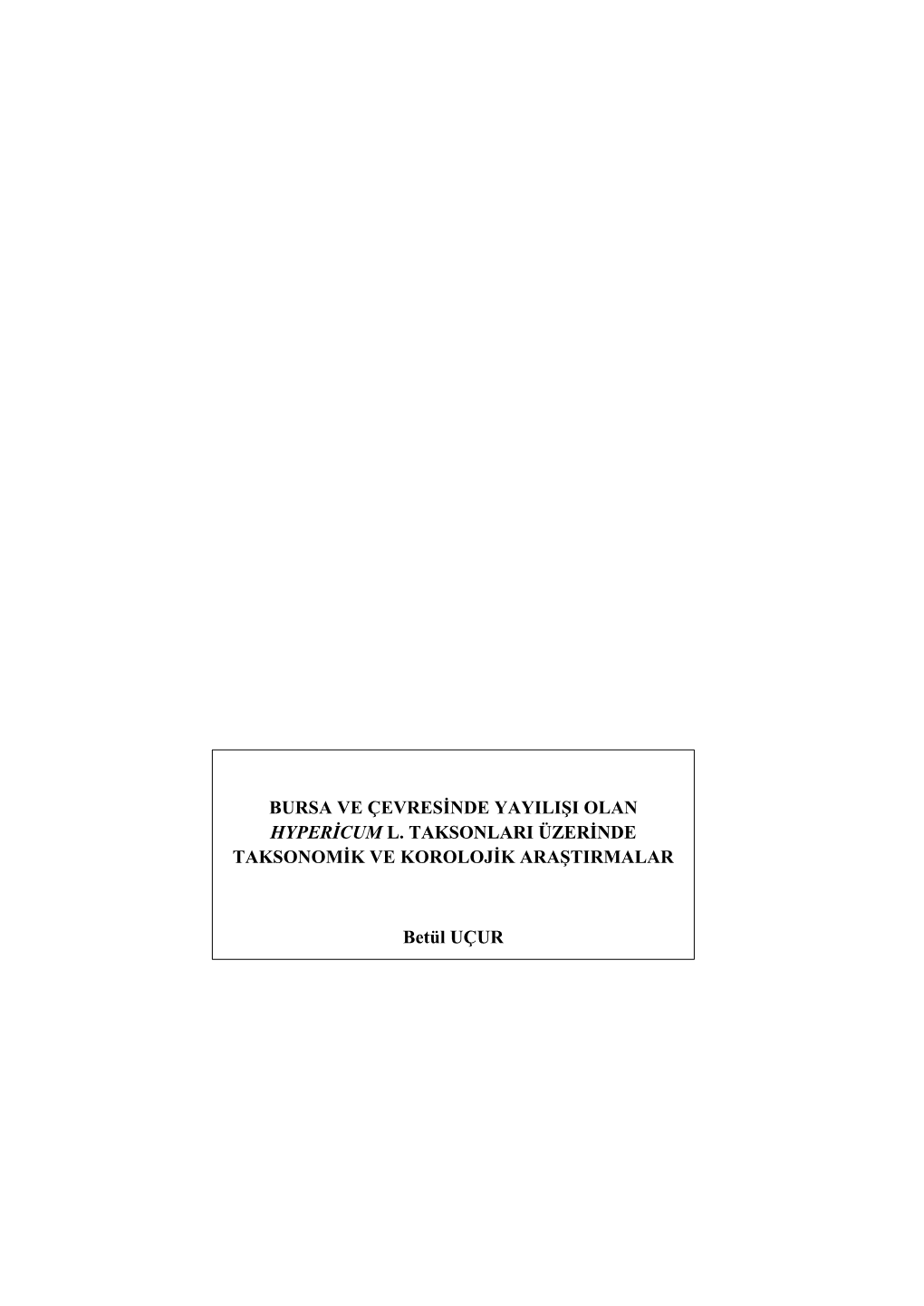 BURSA VE ÇEVRESİNDE YAYILIŞI OLAN HYPERİCUM L. TAKSONLARI ÜZERİNDE TAKSONOMİK VE KOROLOJİK ARAŞTIRMALAR

Betül UÇUR